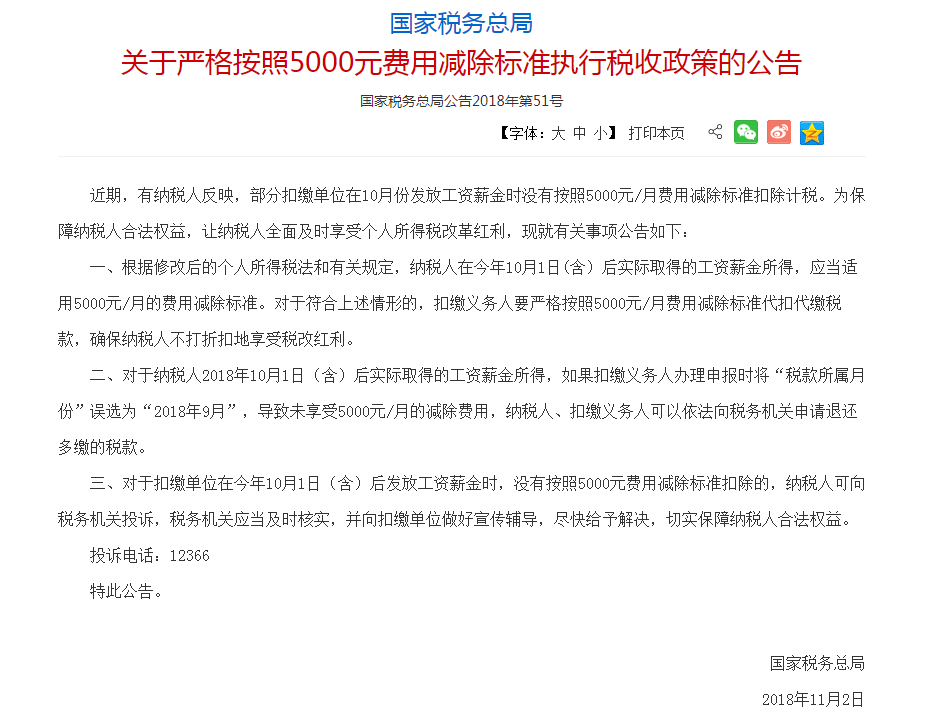 国家税务总局

关于严格按照5000元费用减除标准执行税收政策的公告

国家税务总局公告2018年第51号

【字体：大 中 小】 打印本页

近期，有纳税人反映，部分扣缴单位在10月份发放工资薪金时没有按照5000元/月费用减除标准扣除计税。为保障纳税人合法权益，让纳税人全面及时享受个人所得税改革红利，现就有关事项公告如下：

一、根据修改后的个人所得税法和有关规定，纳税人在今年10月1日（含）后实际取得的工资薪金所得，应当适用5000元/月的费用减除标准。对于符合上述情形的，扣缴义务人要严格按照5000元/月费用减除标准代扣代缴税款，确保纳税人不打折扣地享受税改红利。

二、对于纳税人2018年10月1日（含）后实际取得的工资薪金所得，如果扣缴义务人办理申报时将“税款所属月份”误选为“2018年9月”，导致未享受5000元/月的减除费用，纳税人、扣缴义务人可以依法向税务机关申请退还多缴的税款。

三、对于扣缴单位在今年10月1日（含）后发放工资薪金时，没有按照5000元费用减除标准扣除的，纳税人可向税务机关投诉，税务机关应当及时核实，并向扣缴单位做好宣传辅导，尽快给予解决，切实保障纳税人合法权益。

投诉电话：12366

特此公告。

国家税务总局

2018年11月2日